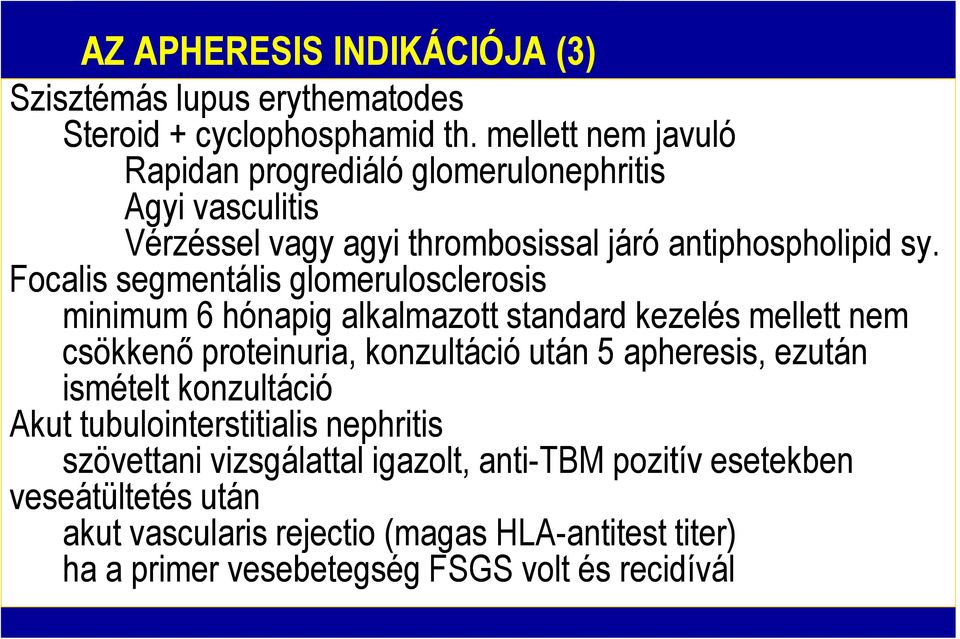 AZ APHERESIS INDIKÁCIÓJA (3)

Szisztémás lupus erythematodes
Steroid + cyclophosphamid th. mellett nem javuló
Rapidan progrediáló glomerulonephritis
Agyi vasculitis
Vérzéssel vagy agyi thrombosissal járó antiphospholipid sy.
Focalis segmentális glomerulosclerosis
minimum 6 hónapig alkalmazott standard kezelés mellett nem csökkenő proteinuria, konzultáció után 5 apheresis, ezután ismételt konzultáció
Akut tubulointerstitialis nephritis
szövettani vizsgálattal igazolt, anti-TBM pozitív esetekben
veseátültetés után
akut vascularis rejectio (magas HLA-antitest titer)
ha a primer vesebetegség FSGS volt és recidívál